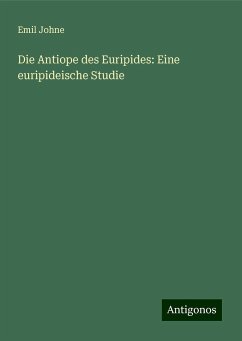 Emil Johne

Die Antiope des Euripides: Eine euripideische Studie

Antigonos